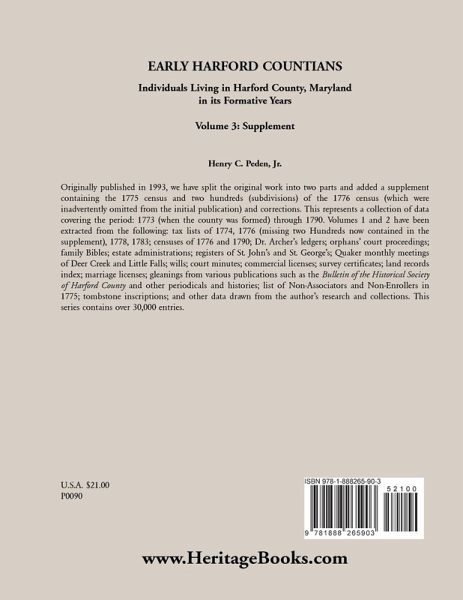 EARLY HARFORD COUNTIANS

Individuals Living in Harford County, Maryland in its Formative Years

Volume 3: Supplement

Henry C. Peden, Jr.

Originally published in 1993, we have split the original work into two parts and added a supplement containing the 1775 census and two hundreds (subdivisions) of the 1776 census (which were inadvertently omitted from the initial publication) and corrections. This represents a collection of data covering the period: 1773 (when the county was formed) through 1790. Volumes 1 and 2 have been extracted from the following: tax lists of 1774, 1776 (missing two Hundreds now contained in the supplement), 1778, 1783; censuses of 1776 and 1790; Dr. Archer's ledgers; orphans' court proceedings; family Bibles; estate administrations; registers of St. John's and St. George's; Quaker monthly meetings of Deer Creek and Little Falls; wills; court minutes; commercial licenses; survey certificates; land records index; marriage licenses; gleanings from various publications such as the Bulletin of the Historical Society of Harford County and other periodicals and histories; list of Non-Associators and Non-Enrollers in 1775; tombstone inscriptions; and other data drawn from the author's research and collections. This series contains over 30,000 entries.

U.S.A. $21.00
P0090

ISBN 978-1-888265-90-3

52100

9 781888 265903

www.HeritageBooks.com